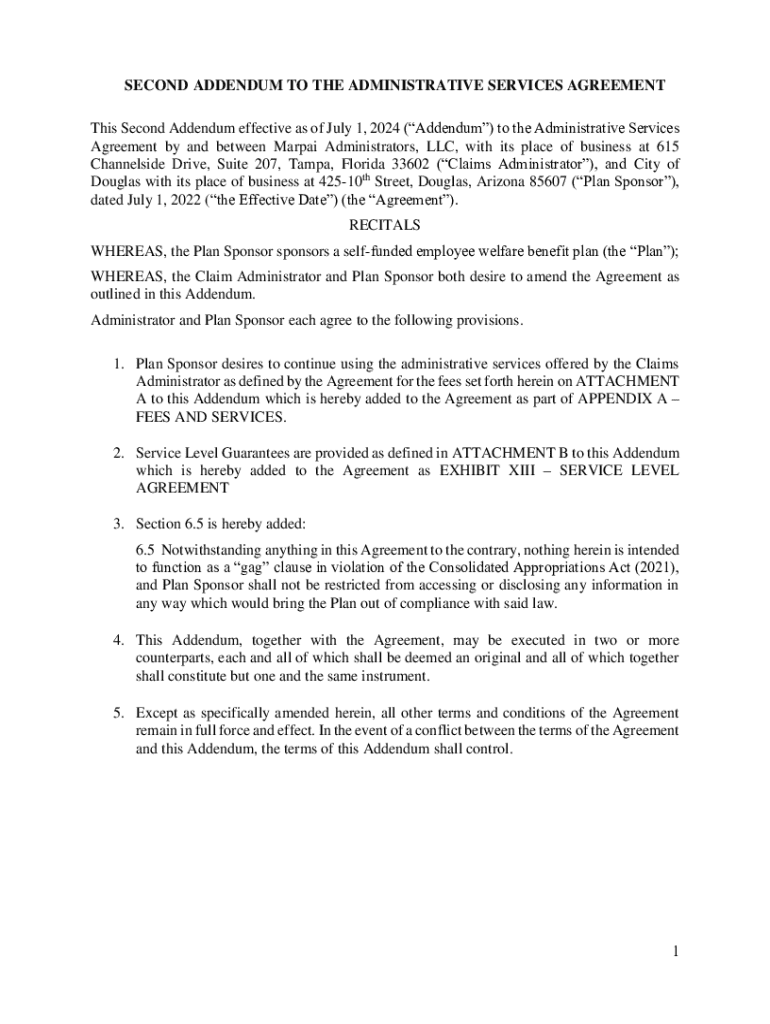 SECOND ADDENDUM TO THE ADMINISTRATIVE SERVICES AGREEMENT

This Second Addendum effective as of July 1, 2024 (“Addendum”) to the Administrative Services Agreement by and between Marpai Administrators, LLC, with its place of business at 615 Channelside Drive, Suite 207, Tampa, Florida 33602 (“Claims Administrator”), and City of Douglas with its place of business at 425-10$^{th}$ Street, Douglas, Arizona 85607 (“Plan Sponsor”), dated July 1, 2022 (“the Effective Date”) (the “Agreement”).

RECITALS

WHEREAS, the Plan Sponsor sponsors a self-funded employee welfare benefit plan (the “Plan”);

WHEREAS, the Claim Administrator and Plan Sponsor both desire to amend the Agreement as outlined in this Addendum.

Administrator and Plan Sponsor each agree to the following provisions.

1. Plan Sponsor desires to continue using the administrative services offered by the Claims Administrator as defined by the Agreement for the fees set forth herein on ATTACHMENT A to this Addendum which is hereby added to the Agreement as part of APPENDIX A – FEES AND SERVICES.

2. Service Level Guarantees are provided as defined in ATTACHMENT B to this Addendum which is hereby added to the Agreement as EXHIBIT XIII – SERVICE LEVEL AGREEMENT

3. Section 6.5 is hereby added:

6.5 Notwithstanding anything in this Agreement to the contrary, nothing herein is intended to function as a “gag” clause in violation of the Consolidated Appropriations Act (2021), and Plan Sponsor shall not be restricted from accessing or disclosing any information in any way which would bring the Plan out of compliance with said law.

4. This Addendum, together with the Agreement, may be executed in two or more counterparts, each and all of which shall be deemed an original and all of which together shall constitute but one and the same instrument.

5. Except as specifically amended herein, all other terms and conditions of the Agreement remain in full force and effect. In the event of a conflict between the terms of the Agreement and this Addendum, the terms of this Addendum shall control.

1